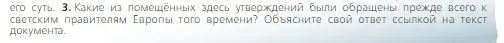 его суть. 3. Какие из помещённых здесь утверждений были обращены прежде всего к светским правителям Европы того времени? Объясните свой ответ ссылкой на текст документа.